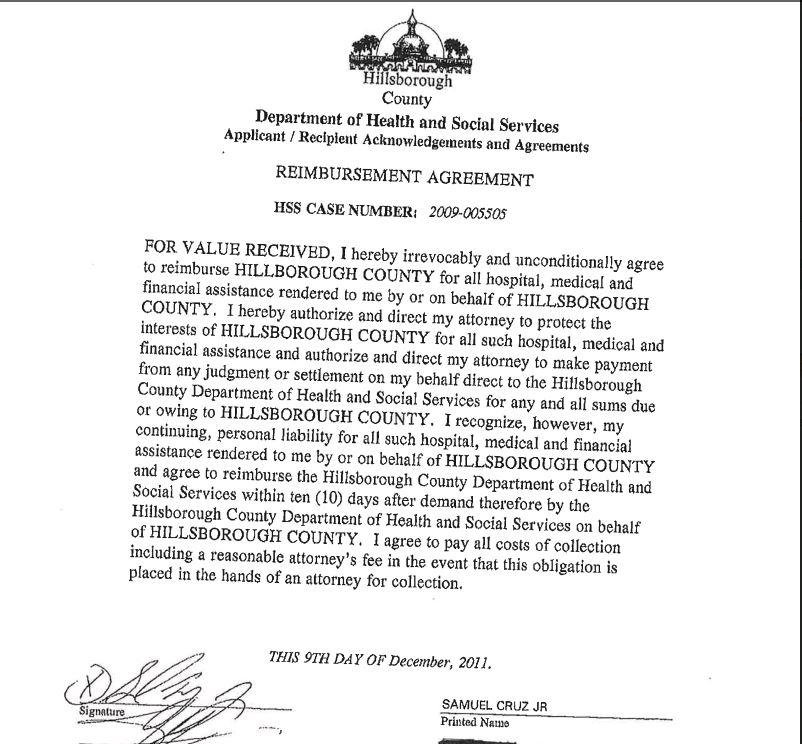 Hillsborough County

Department of Health and Social Services
Applicant / Recipient Acknowledgements and Agreements

REIMBURSEMENT AGREEMENT

HSS CASE NUMBER: 2009-005505

FOR VALUE RECEIVED, I hereby irrevocably and unconditionally agree to reimburse HILLBOROUGH COUNTY for all hospital, medical and financial assistance rendered to me by or on behalf of HILLSBOROUGH COUNTY. I hereby authorize and direct my attorney to protect the interests of HILLSBOROUGH COUNTY for all such hospital, medical and financial assistance and authorize and direct my attorney to make payment from any judgment or settlement on my behalf direct to the Hillsborough County Department of Health and Social Services for any and all sums due or owing to HILLSBOROUGH COUNTY. I recognize, however, my continuing, personal liability for all such hospital, medical and financial assistance rendered to me by or on behalf of HILLSBOROUGH COUNTY and agree to reimburse the Hillsborough County Department of Health and Social Services within ten (10) days after demand therefore by the Hillsborough County Department of Health and Social Services on behalf of HILLSBOROUGH COUNTY. I agree to pay all costs of collection including a reasonable attorney's fee in the event that this obligation is placed in the hands of an attorney for collection.

THIS 9TH DAY OF December, 2011.

Signature

SAMUEL CRUZ JR
Printed Name